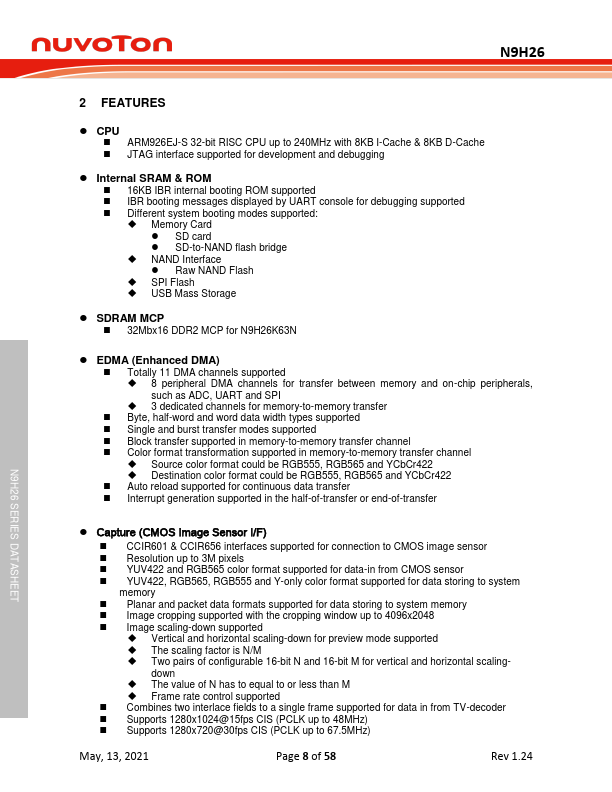 nuvoTon

N9H26

2 FEATURES

● CPU
■ ARM926EJ-S 32-bit RISC CPU up to 240MHz with 8KB I-Cache & 8KB D-Cache
■ JTAG interface supported for development and debugging

● Internal SRAM & ROM
■ 16KB IBR internal booting ROM supported
■ IBR booting messages displayed by UART console for debugging supported
■ Different system booting modes supported:
◆ Memory Card
● SD card
● SD-to-NAND flash bridge
◆ NAND Interface
● Raw NAND Flash
◆ SPI Flash
◆ USB Mass Storage

● SDRAM MCP
■ 32Mbx16 DDR2 MCP for N9H26K63N

● EDMA (Enhanced DMA)
■ Totally 11 DMA channels supported
◆ 8 peripheral DMA channels for transfer between memory and on-chip peripherals, such as ADC, UART and SPI
◆ 3 dedicated channels for memory-to-memory transfer
■ Byte, half-word and word data width types supported
■ Single and burst transfer modes supported
■ Block transfer supported in memory-to-memory transfer channel
■ Color format transformation supported in memory-to-memory transfer channel
◆ Source color format could be RGB555, RGB565 and YCbCr422
◆ Destination color format could be RGB555, RGB565 and YCbCr422
■ Auto reload supported for continuous data transfer
■ Interrupt generation supported in the half-of-transfer or end-of-transfer

● Capture (CMOS Image Sensor I/F)
■ CCIR601 & CCIR656 interfaces supported for connection to CMOS image sensor
■ Resolution up to 3M pixels
■ YUV422 and RGB565 color format supported for data-in from CMOS sensor
■ YUV422, RGB565, RGB555 and Y-only color format supported for data storing to system memory
■ Planar and packet data formats supported for data storing to system memory
■ Image cropping supported with the cropping window up to 4096x2048
■ Image scaling-down supported
◆ Vertical and horizontal scaling-down for preview mode supported
◆ The scaling factor is N/M
◆ Two pairs of configurable 16-bit N and 16-bit M for vertical and horizontal scaling-down
◆ The value of N has to equal to or less than M
◆ Frame rate control supported
■ Combines two interlace fields to a single frame supported for data in from TV-decoder
■ Supports 1280x1024@15fps CIS (PCLK up to 48MHz)
■ Supports 1280x720@30fps CIS (PCLK up to 67.5MHz)

N9H26 SERIES DATASHEET

May, 13, 2021 Page 8 of 58 Rev 1.24